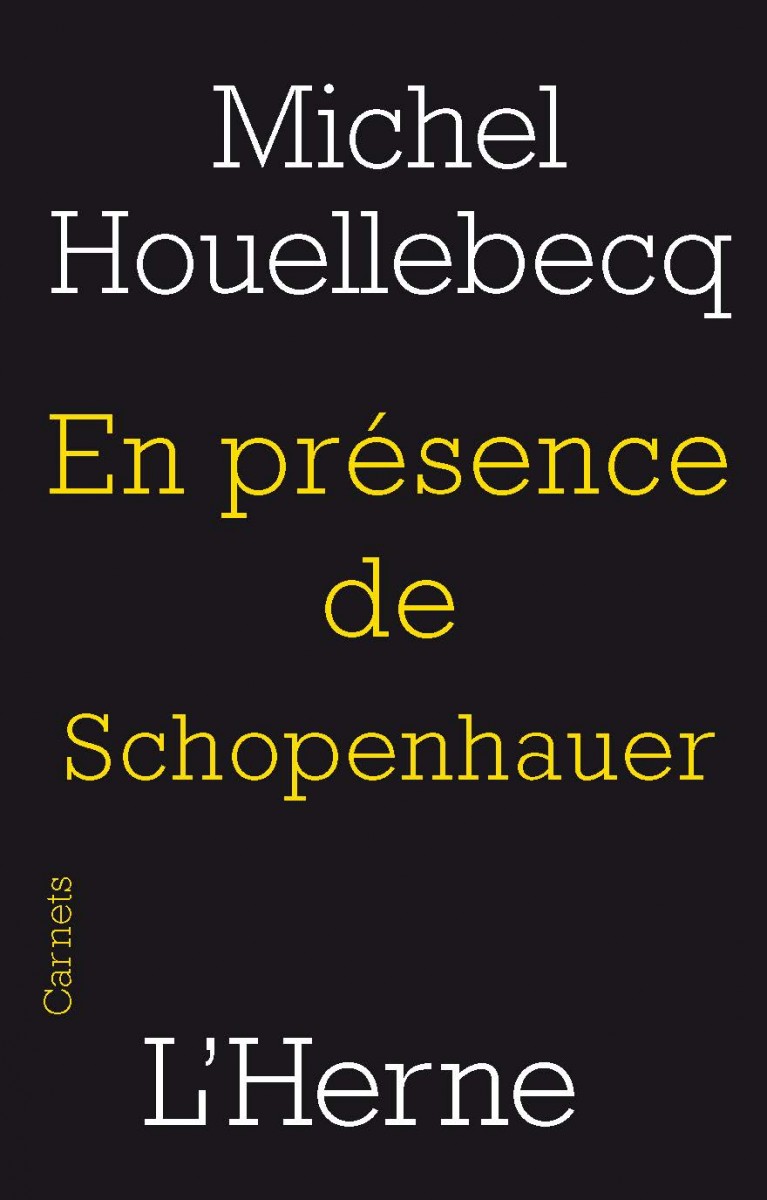 Michel Houellebecq

En présence de Schopenhauer

Carnets

L'Herne